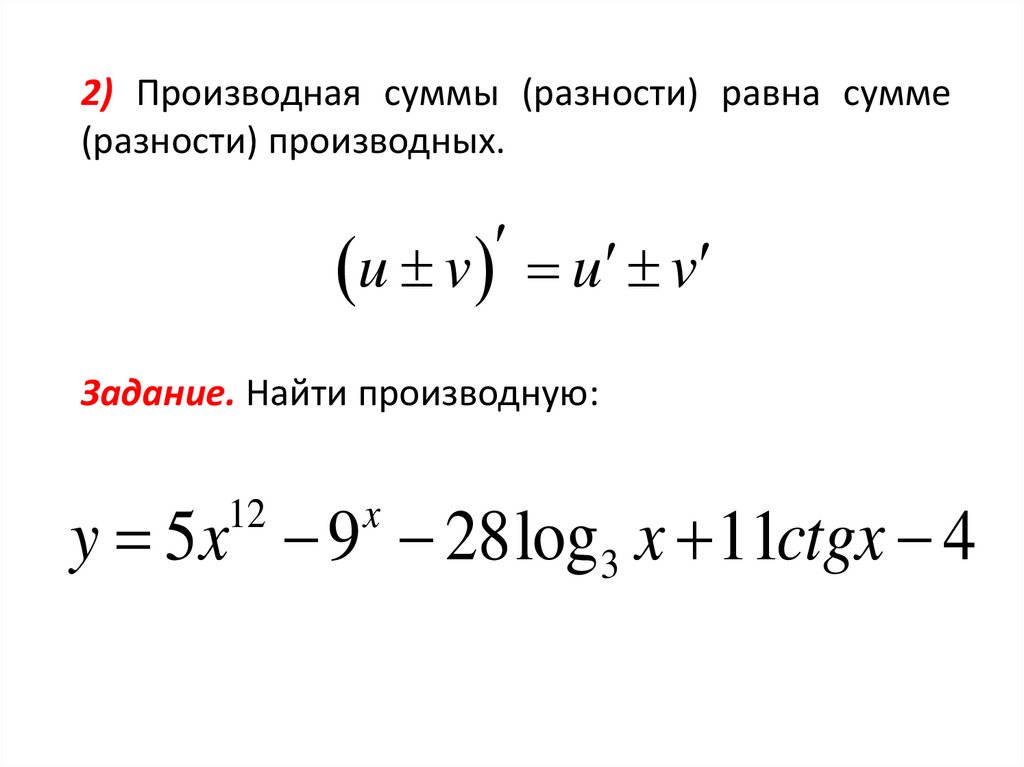 2) Производная суммы (разности) равна сумме (разности) производных.

$(u \pm v)' = u' \pm v'$

Задание. Найти производную:

$y = 5x^{12} - 9^x - 28\log_3 x + 11ctgx - 4$